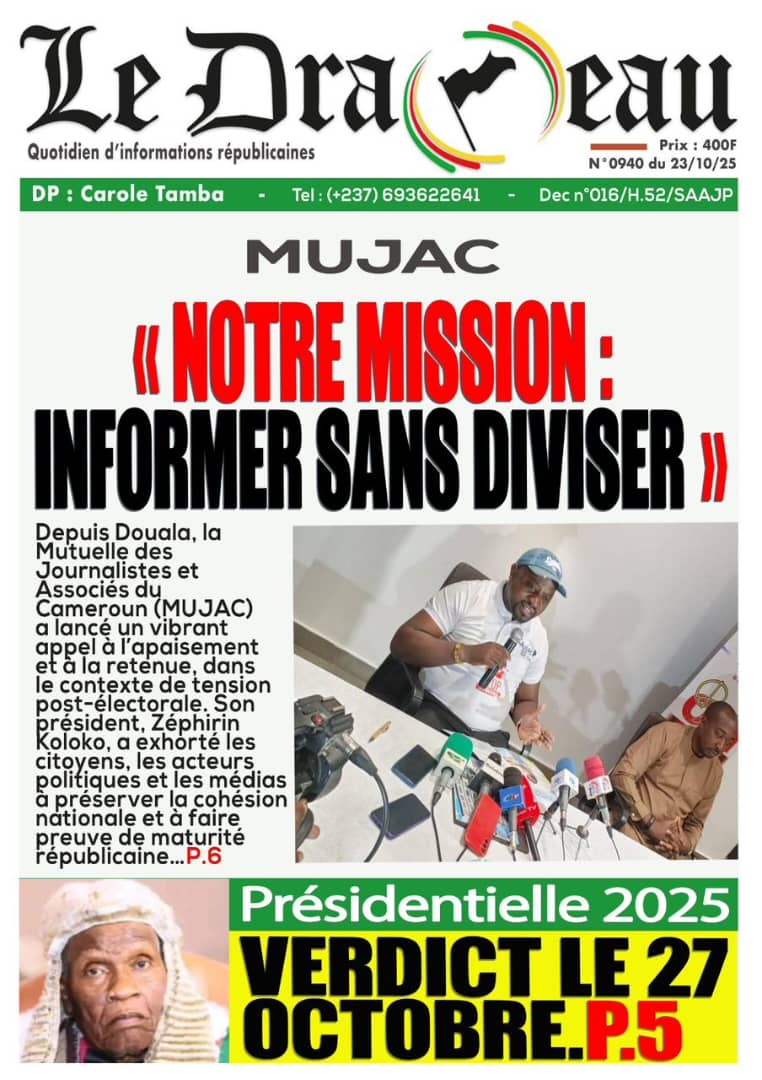 Le Drapeau

Quotidien d'informations républicaines

Prix : 400F
N°0940 du 23/10/25

DP : Carole Tamba - Tel : (+237) 693622641 - Dec n°016/H.52/SAAJP

MUJAC

« NOTRE MISSION : INFORMER SANS DIVISER »

Depuis Douala, la Mutuelle des Journalistes et Associés du Cameroun (MUJAC) a lancé un vibrant appel à l'apaisement et à la retenue, dans le contexte de tension post-électorale. Son président, Zéphirin Koloko, a exhorté les citoyens, les acteurs politiques et les médias à préserver la cohésion nationale et à faire preuve de maturité républicaine...P.6

Présidentielle 2025

VERDICT LE 27 OCTOBRE.P.5